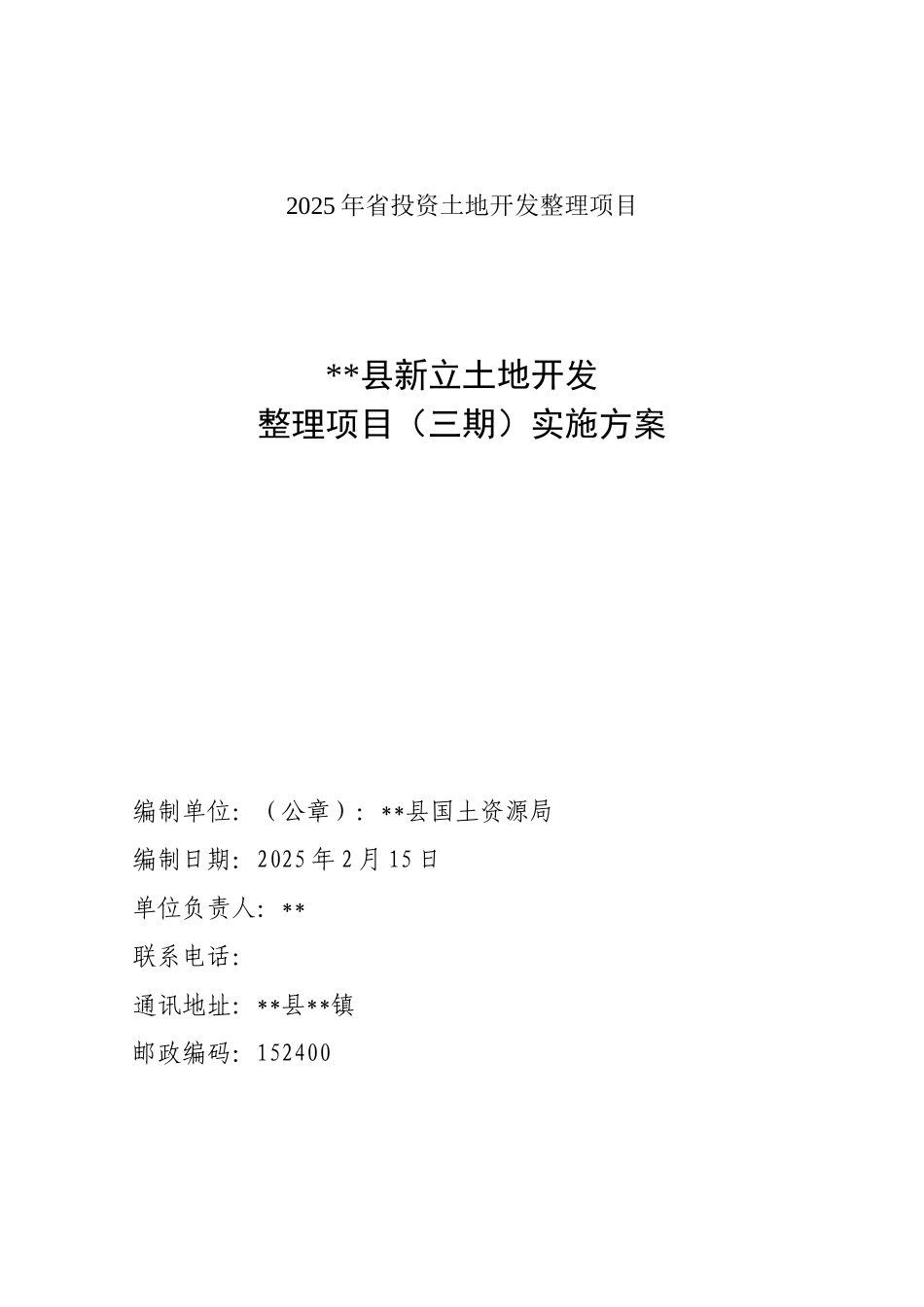 2025年省投资土地开发整理项目

**县新立土地开发
整理项目（三期）实施方案

编制单位：（公章）：**县国土资源局

编制日期：2025年2月15日

单位负责人：**

联系电话：

通讯地址：**县**镇

邮政编码：152400